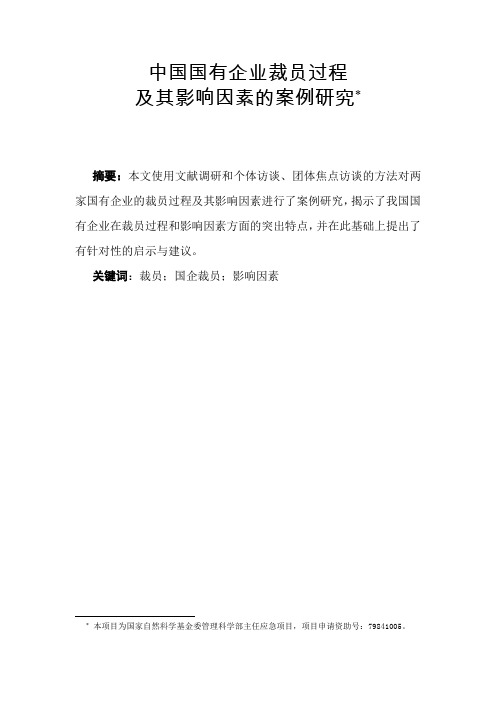 中国国有企业裁员过程
及其影响因素的案例研究*

摘要：本文使用文献调研和个体访谈、团体焦点访谈的方法对两家国有企业的裁员过程及其影响因素进行了案例研究，揭示了我国国有企业在裁员过程和影响因素方面的突出特点，并在此基础上提出了有针对性的启示与建议。

关键词：裁员；国企裁员；影响因素

* 本项目为国家自然科学基金委管理科学部主任应急项目，项目申请资助号：79841005。